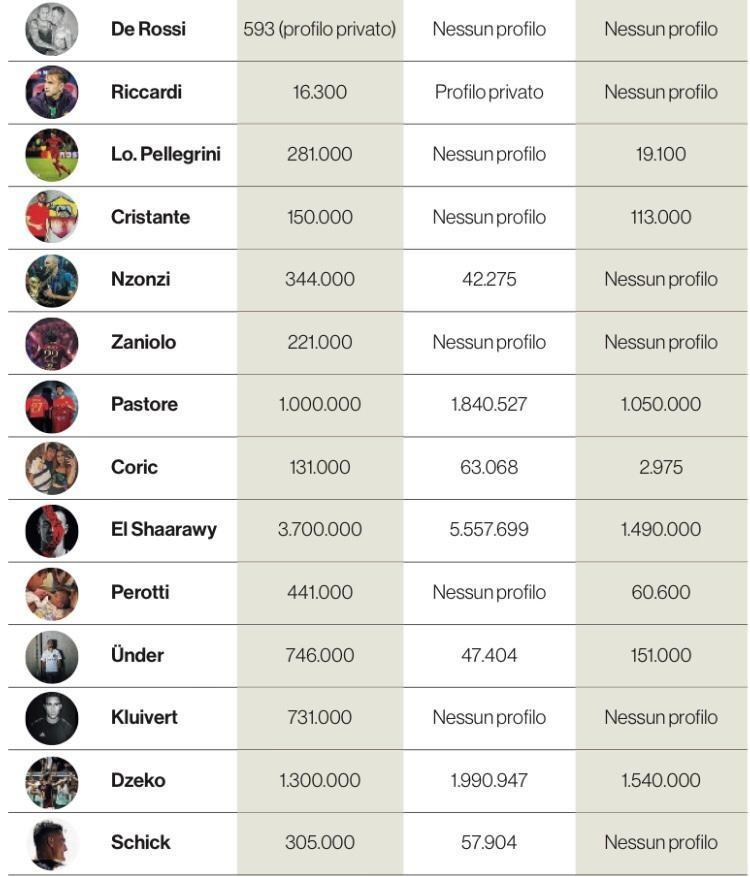 | De Rossi | 593 (profilo privato) | Nessun profilo | Nessun profilo |
|---|---|---|---|
| Riccardi | 16.300 | Profilo privato | Nessun profilo |
| Lo. Pellegrini | 281.000 | Nessun profilo | 19.100 |
| Cristante | 150.000 | Nessun profilo | 113.000 |
| Nzonzi | 344.000 | 42.275 | Nessun profilo |
| Zaniolo | 221.000 | Nessun profilo | Nessun profilo |
| Pastore | 1.000.000 | 1.840.527 | 1.050.000 |
| Coric | 131.000 | 63.068 | 2.975 |
| El Shaarawy | 3.700.000 | 5.557.699 | 1.490.000 |
| Perotti | 441.000 | Nessun profilo | 60.600 |
| Ünder | 746.000 | 47.404 | 151.000 |
| Kluivert | 731.000 | Nessun profilo | Nessun profilo |
| Dzeko | 1.300.000 | 1.990.947 | 1.540.000 |
| Schick | 305.000 | 57.904 | Nessun profilo |